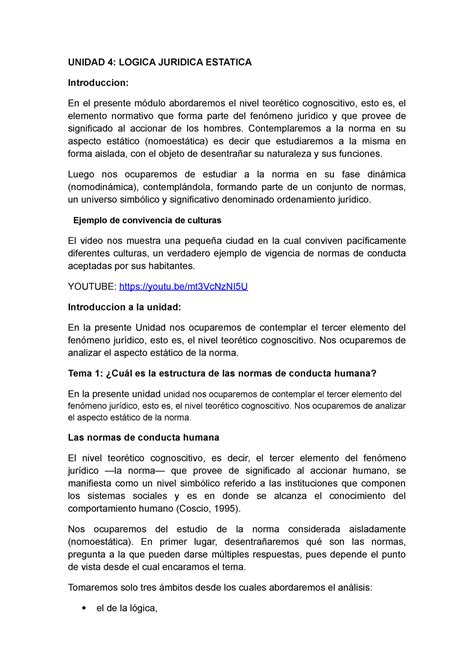 UNIDAD 4: LOGICA JURIDICA ESTATICA

Introduccion:

En el presente módulo abordaremos el nivel teorético cognoscitivo, esto es, el elemento normativo que forma parte del fenómeno jurídico y que provee de significado al accionar de los hombres. Contemplaremos a la norma en su aspecto estático (nomoestática) es decir que estudiaremos a la misma en forma aislada, con el objeto de desentrañar su naturaleza y sus funciones.

Luego nos ocuparemos de estudiar a la norma en su fase dinámica (nomodinámica), contemplándola, formando parte de un conjunto de normas, un universo simbólico y significativo denominado ordenamiento jurídico.

Ejemplo de convivencia de culturas

El video nos muestra una pequeña ciudad en la cual conviven pacíficamente diferentes culturas, un verdadero ejemplo de vigencia de normas de conducta aceptadas por sus habitantes.

YOUTUBE: https://youtu.be/mt3VcNzNI5U

Introduccion a la unidad:

En la presente Unidad nos ocuparemos de contemplar el tercer elemento del fenómeno jurídico, esto es, el nivel teorético cognoscitivo. Nos ocuparemos de analizar el aspecto estático de la norma.

Tema 1: ¿Cuál es la estructura de las normas de conducta humana?

En la presente unidad unidad nos ocuparemos de contemplar el tercer elemento del fenómeno jurídico, esto es, el nivel teorético cognoscitivo. Nos ocuparemos de analizar el aspecto estático de la norma.

Las normas de conducta humana

El nivel teorético cognoscitivo, es decir, el tercer elemento del fenómeno jurídico —la norma— que provee de significado al accionar humano, se manifiesta como un nivel simbólico referido a las instituciones que componen los sistemas sociales y es en donde se alcanza el conocimiento del comportamiento humano (Coscio, 1995).

Nos ocuparemos del estudio de la norma considerada aisladamente (nomoestática). En primer lugar, desentrañaremos qué son las normas, pregunta a la que pueden darse múltiples respuestas, pues depende el punto de vista desde el cual encaramos el tema.

Tomaremos solo tres ámbitos desde los cuales abordaremos el análisis:

• el de la lógica,